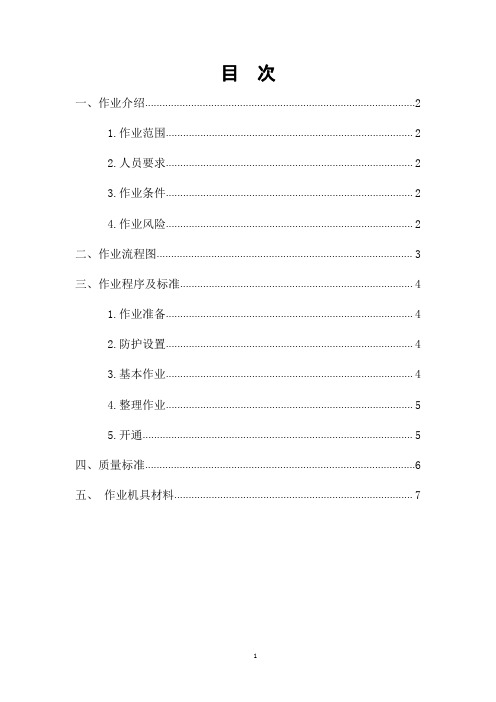 目 次

一、作业介绍......2

1.作业范围......2

2.人员要求......2

3.作业条件......2

4.作业风险......2

二、作业流程图......3

三、作业程序及标准......4

1.作业准备......4

2.防护设置......4

3.基本作业......4

4.整理作业......5

5.开通......5

四、质量标准......6

五、 作业机具材料......7

1